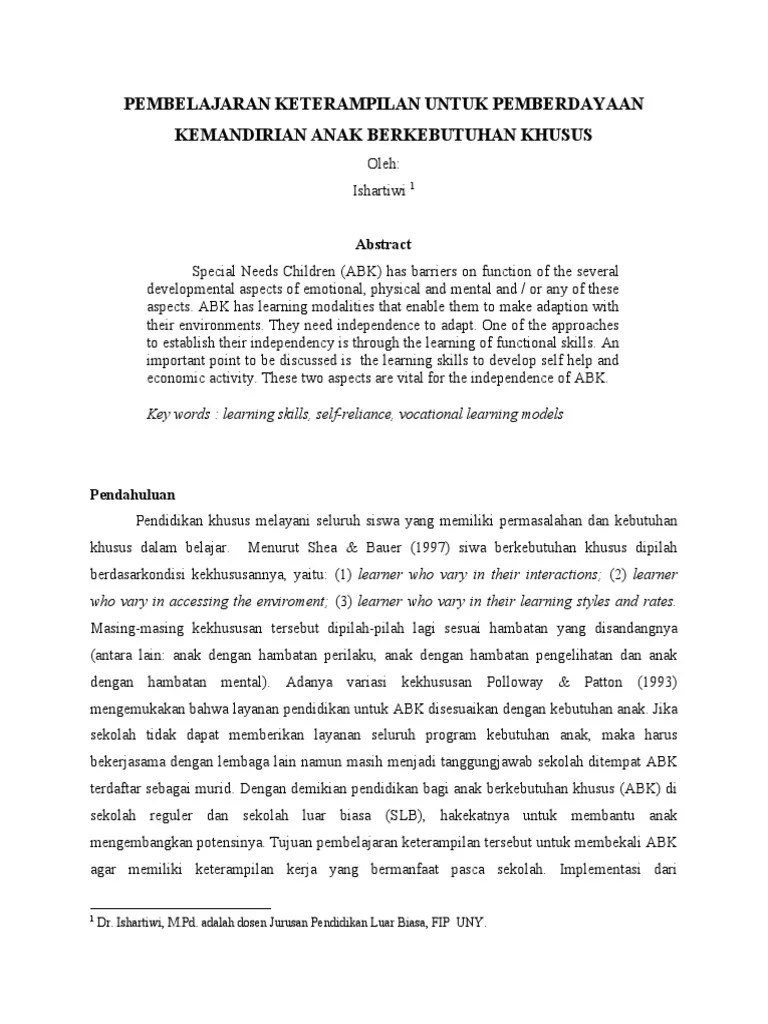 PEMBELAJARAN KETERAMPILAN UNTUK PEMBERDAYAAN KEMANDIRIAN ANAK BERKEBUTUHAN KHUSUS

Oleh:

Ishartiwi $^1$

Abstract

Special Needs Children (ABK) has barriers on function of the several developmental aspects of emotional, physical and mental and / or any of these aspects. ABK has learning modalities that enable them to make adaption with their environments. They need independence to adapt. One of the approaches to establish their independency is through the learning of functional skills. An important point to be discussed is the learning skills to develop self help and economic activity. These two aspects are vital for the independence of ABK.

Key words : learning skills, self-reliance, vocational learning models

Pendahuluan

Pendidikan khusus melayani seluruh siswa yang memiliki permasalahan dan kebutuhan khusus dalam belajar. Menurut Shea & Bauer (1997) siwa berkebutuhan khusus dipilah berdasarkondisi kekhususannya, yaitu: (1) learner who vary in their interactions; (2) learner who vary in accessing the enviroment; (3) learner who vary in their learning styles and rates. Masing-masing kekhususan tersebut dipilah-pilah lagi sesuai hambatan yang disandangnya (antara lain: anak dengan hambatan perilaku, anak dengan hambatan pengelihatan dan anak dengan hambatan mental). Adanya variasi kekhususan Polloway & Patton (1993) mengemukakan bahwa layanan pendidikan untuk ABK disesuaikan dengan kebutuhan anak. Jika sekolah tidak dapat memberikan layanan seluruh program kebutuhan anak, maka harus bekerjasama dengan lembaga lain namun masih menjadi tanggungjawab sekolah ditempat ABK terdaftar sebagai murid. Dengan demikian pendidikan bagi anak berkebutuhan khusus (ABK) di sekolah reguler dan sekolah luar biasa (SLB), hakekatnya untuk membantu anak mengembangkan potensinya. Tujuan pembelajaran keterampilan tersebut untuk membekali ABK agar memiliki keterampilan kerja yang bermanfaat pasca sekolah. Implementasi dari

$^1$ Dr. Ishartiwi, M.Pd. adalah dosen Jurusan Pendidikan Luar Biasa, FIP UNY.